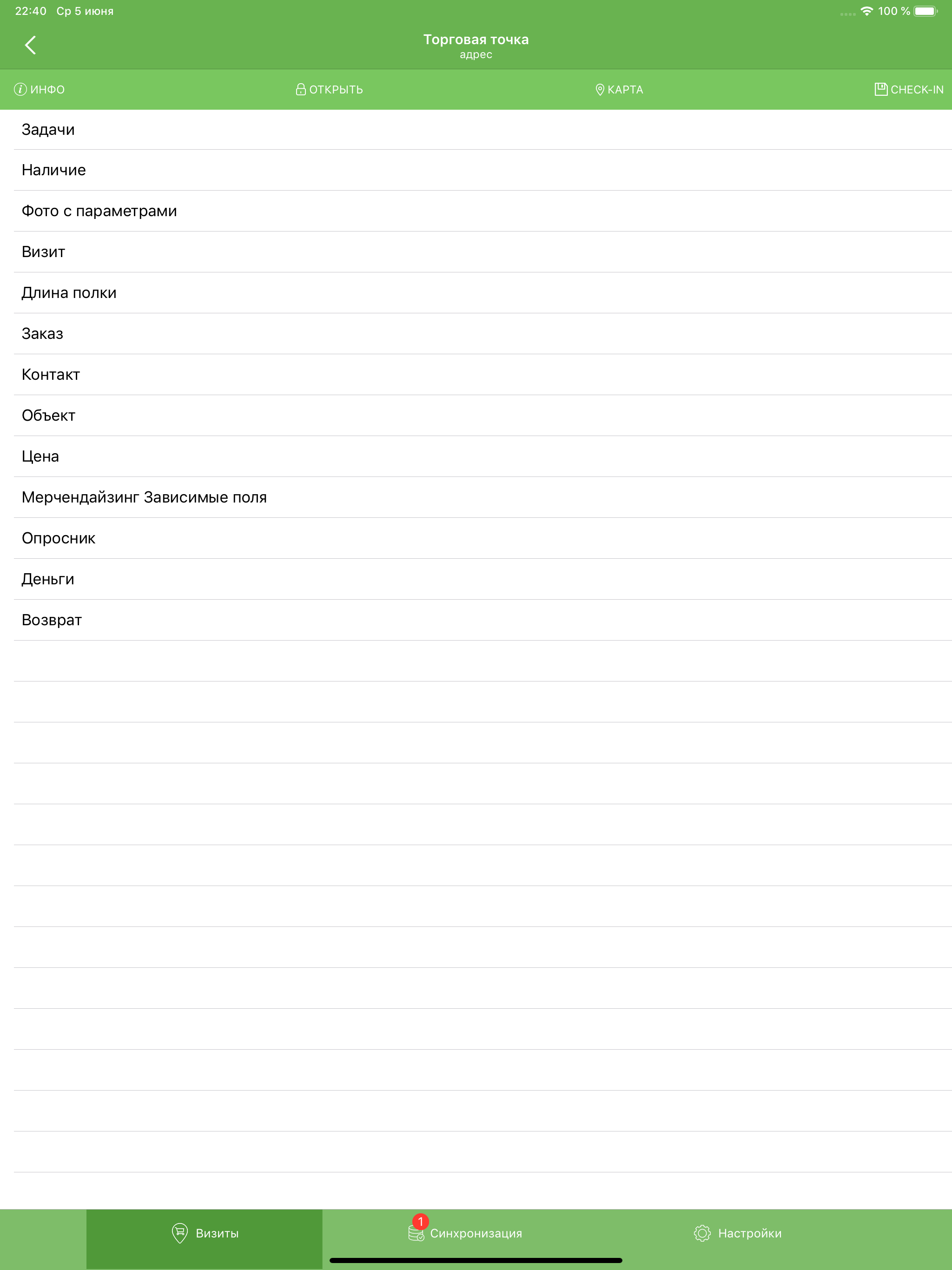 22:40 Ср 5 июня
100 %

Торговая точка
адрес

ИНФО
ОТКРЫТЬ
КАРТА
CHECK-IN

Задачи

Наличие

Фото с параметрами

Визит

Длина полки

Заказ

Контакт

Объект

Цена

Мерчендайзинг Зависимые поля

Опросник

Деньги

Возврат

Визиты
1
Синхронизация
Настройки